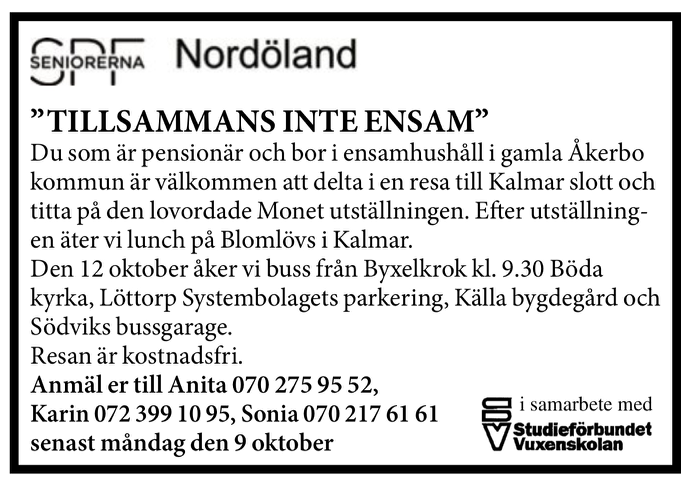 SPF SENIORERNA Nordöland

”TILLSAMMANS INTE ENSAM”

Du som är pensionär och bor i ensamhushåll i gamla Åkerbo kommun är välkommen att delta i en resa till Kalmar slott och titta på den lovordade Monet utställningen. Efter utställningen äter vi lunch på Blomlövs i Kalmar.
Den 12 oktober åker vi buss från Byxelkrok kl. 9.30 Böda kyrka, Löttorp Systembolagets parkering, Källa bygdegård och Södviks bussgarage.
Resan är kostnadsfri.
Anmäl er till Anita 070 275 95 52, Karin 072 399 10 95, Sonia 070 217 61 61 senast måndag den 9 oktober

i samarbete med Studieförbundet Vuxenskolan